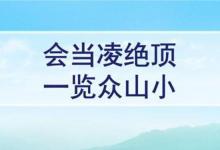 会当凌绝顶
一览众山小